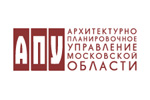 АПУ

АРХИТЕКТУРНО
ПЛАНИРОВОЧНОЕ
УПРАВЛЕНИЕ
МОСКОВСКОЙ
ОБЛАСТИ